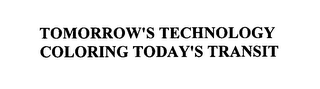 TOMORROW'S TECHNOLOGY COLORING TODAY'S TRANSIT